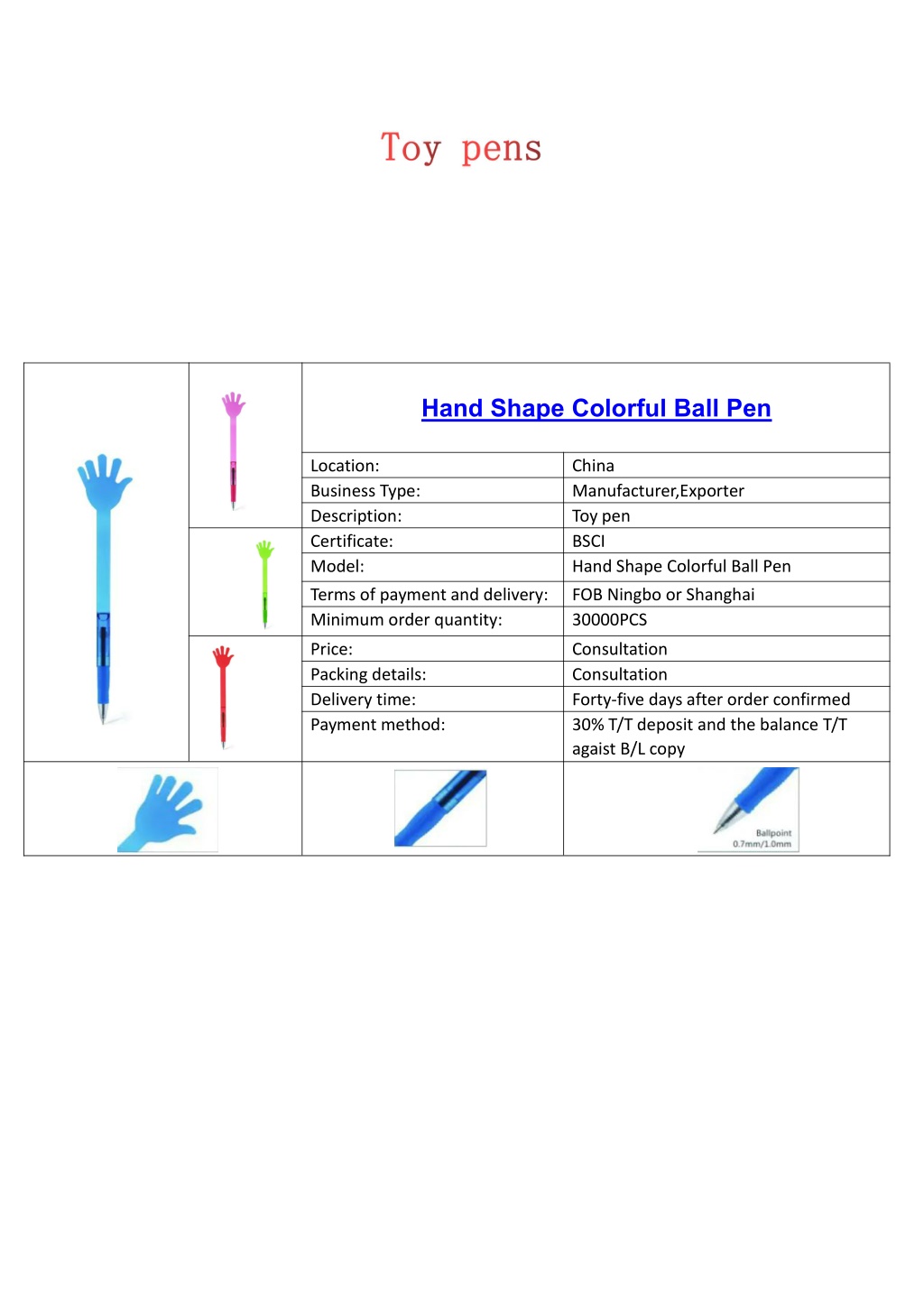 Toy pens

Hand Shape Colorful Ball Pen

| | |
|---|---|
| Location: | China |
| Business Type: | Manufacturer,Exporter |
| Description: | Toy pen |
| Certificate: | BSCI |
| Model: | Hand Shape Colorful Ball Pen |
| Terms of payment and delivery: | FOB Ningbo or Shanghai |
| Minimum order quantity: | 30000PCS |
| Price: | Consultation |
| Packing details: | Consultation |
| Delivery time: | Forty-five days after order confirmed |
| Payment method: | 30% T/T deposit and the balance T/T agaist B/L copy |

Ballpoint
0.7mm/1.0mm